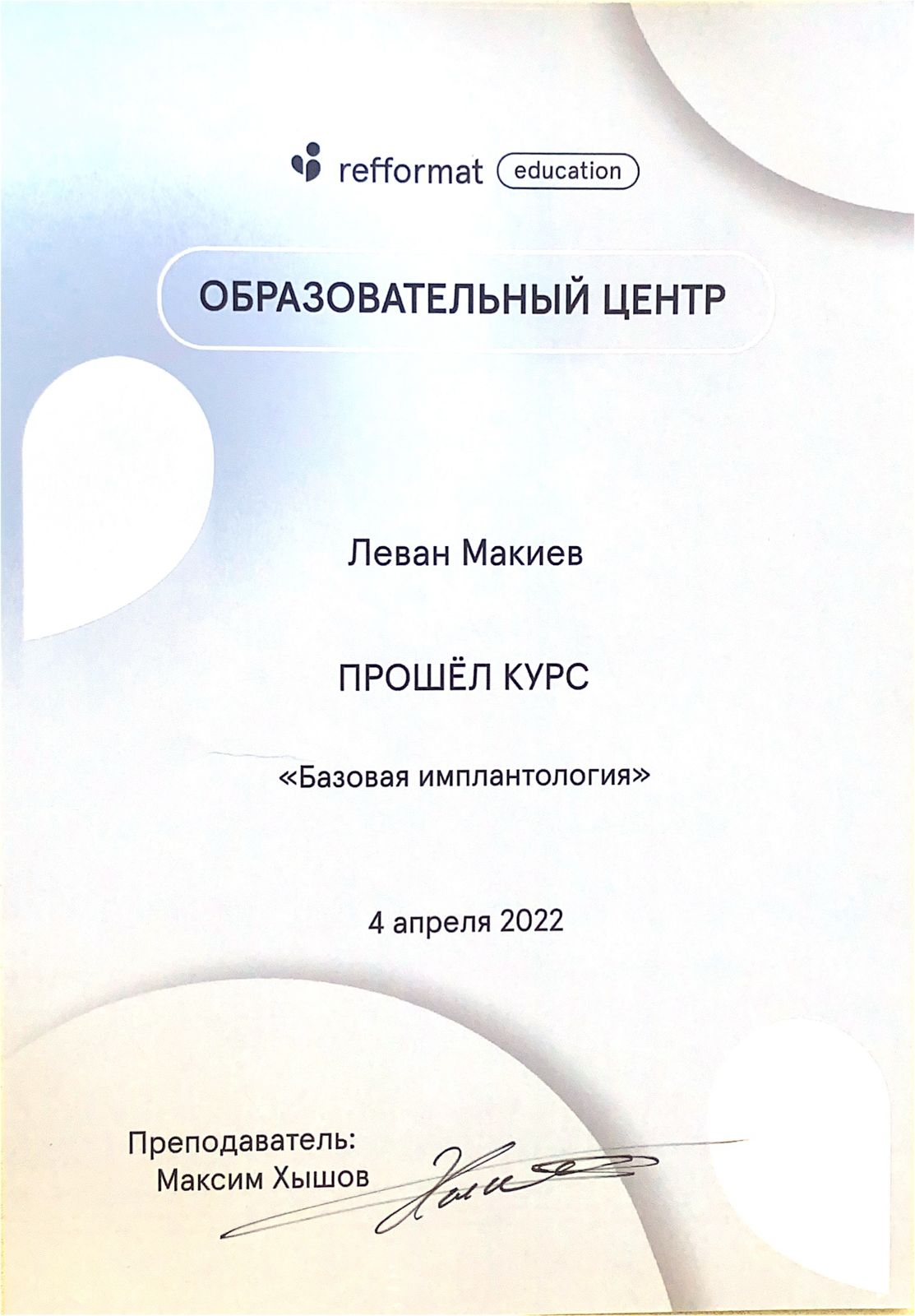 refformat education

ОБРАЗОВАТЕЛЬНЫЙ ЦЕНТР

Леван Макиев

ПРОШЁЛ КУРС

«Базовая имплантология»

4 апреля 2022

Преподаватель:
Максим Хышов